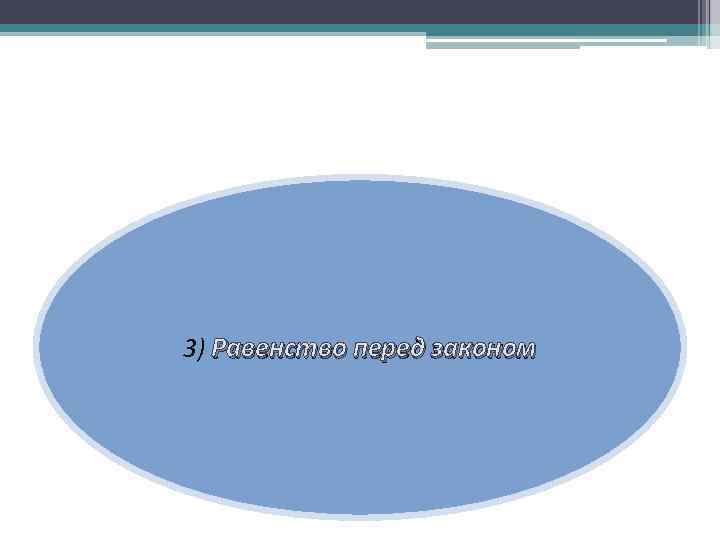 3) Равенство перед законом